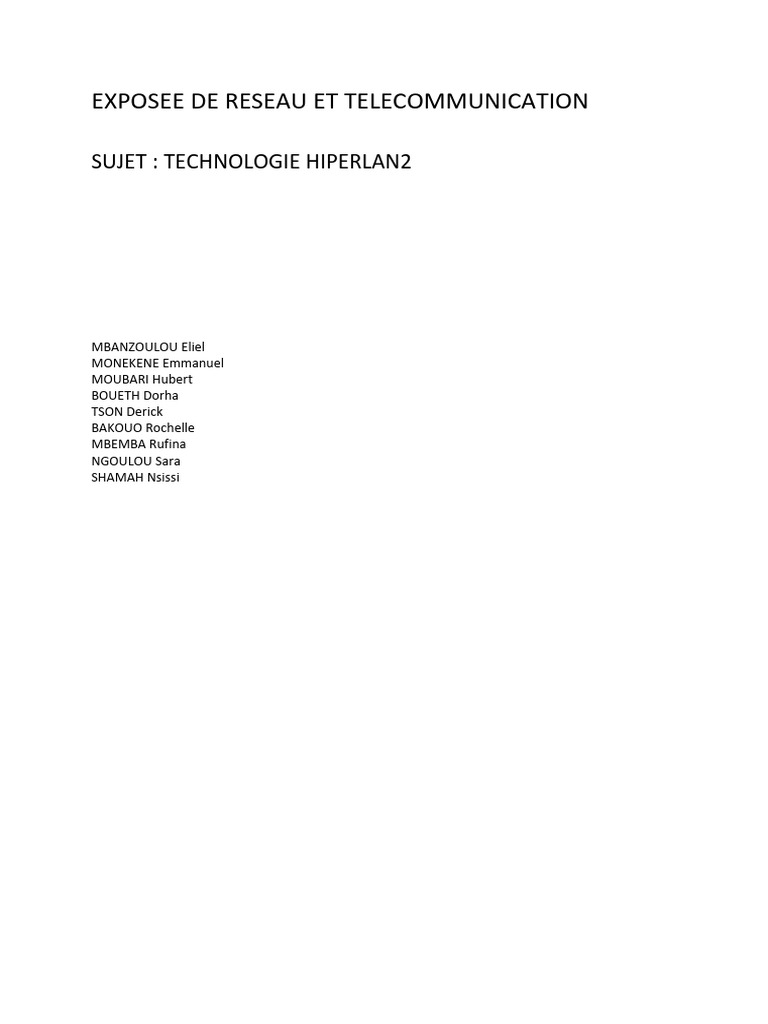 EXPOSEE DE RESEAU ET TELECOMMUNICATION

SUJET : TECHNOLOGIE HIPERLAN2

MBANZOULOU Eliel
MONEKENE Emmanuel
MOUBARI Hubert
BOUETH Dorha
TSON Derick
BAKOUO Rochelle
MBEMBA Rufina
NGOULOU Sara
SHAMAH Nsissi